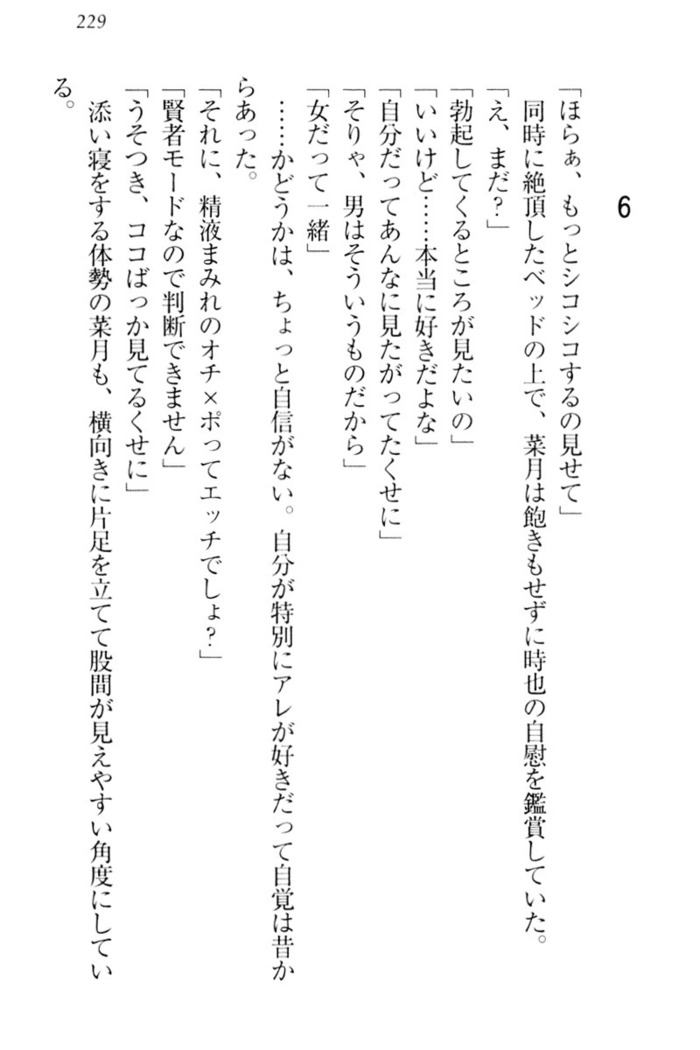 229

6

「ほらぁ、もっとシコシコするの見せて」

同時に絶頂したベッドの上で、菜月は飽きもせずに時也の自慰を鑑賞していた。

「え、まだ?」

「勃起してくるところが見たいの」

「いいけど……本当に好きだよな」

「自分だってあんなに見たがってたくせに」

「そりゃ、男はそういうものだから」

「女だって一緒」

……かどうかは、ちょっと自信がない。自分が特別にアレが好きだって自覚は昔からあった。

「それに、精液まみれのオチ×ポってエッチでしょ?」

「賢者モードなので判断できません」

「うそつき、ココばっか見てるくせに」

添い寝をする体勢の菜月も、横向きに片足を立てて股間が見えやすい角度にしている。